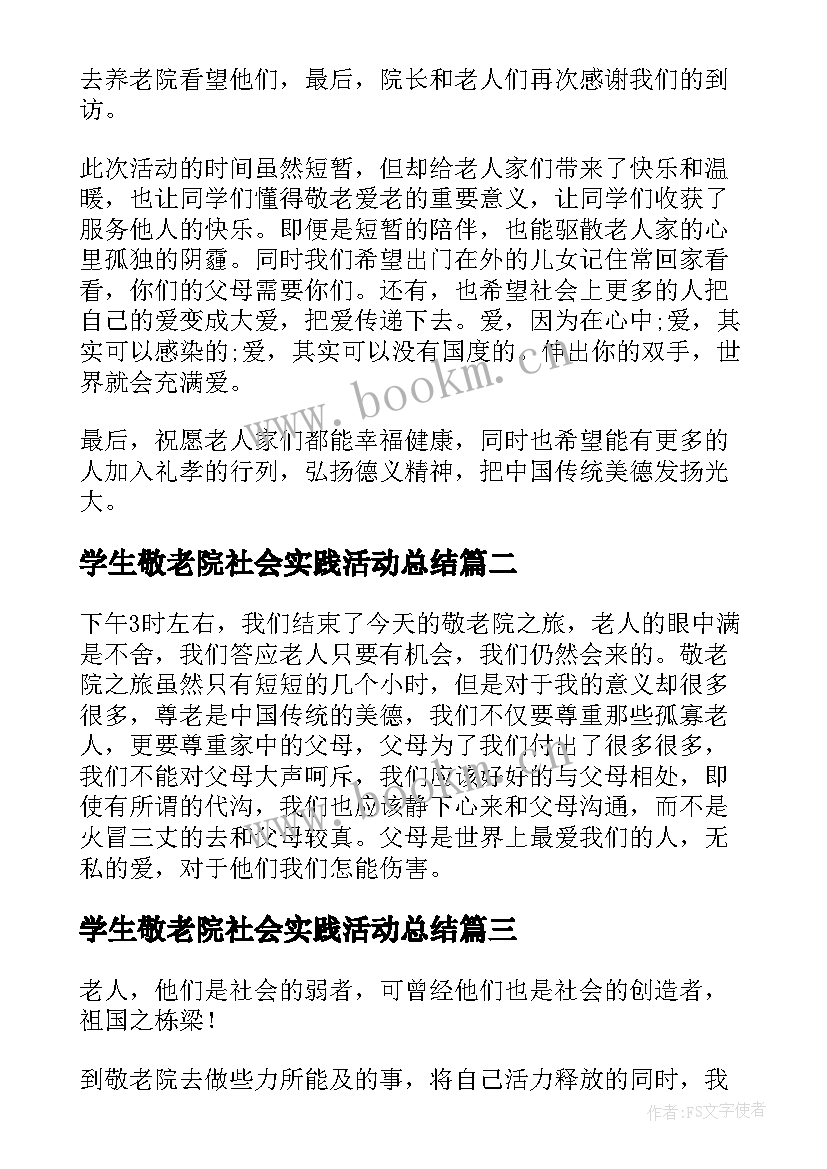 去养老院看望他们，最后，院长和老人们再次感谢我们的到访。

此次活动的时间虽然短暂，但却给老人家们带来了快乐和温暖，也让同学们懂得敬老爱老的重要意义，让同学们收获了服务他人的快乐。即便是短暂的陪伴，也能驱散老人家的心里孤独的阴霾。同时我们希望出门在外的儿女记住常回家看看，你们的父母需要你们。还有，也希望社会上更多的人把自己的爱变成大爱，把爱传递下去。爱，因为在心中;爱，其实可以感染的;爱，其实可以没有国度的。伸出你的双手，世界就会充满爱。

www.bookm.cn

最后，祝愿老人家们都能幸福健康，同时也希望能有更多的人加入礼孝的行列，弘扬德义精神，把中国传统美德发扬光大。

学生敬老院社会实践活动总结篇二

下午3时左右，我们结束了今天的敬老院之旅，老人的眼中满是不舍，我们答应老人只要有机会，我们仍然会来的。敬老院之旅虽然只有短短的几个小时，但是对于我的意义却很多很多，尊老是中国传统的美德，我们不仅要尊重那些孤寡老人，更要尊重家中的父母，父母为了我们付出了很多很多，我们不能对父母大声呵斥，我们应该好好的与父母相处，即使有所谓的代沟，我们也应该静下心来和父母沟通，而不是火冒三丈的去和父母较真。父母是世界上最爱我们的人，无私的爱，对于他们我们怎能伤害。

学生敬老院社会实践活动总结篇三

老人，他们是社会的弱者，可曾经他们也是社会的创造者，祖国之栋梁！

到敬老院去做些力所能及的事，将自己活力释放的同时，我

作者：FS文字使者